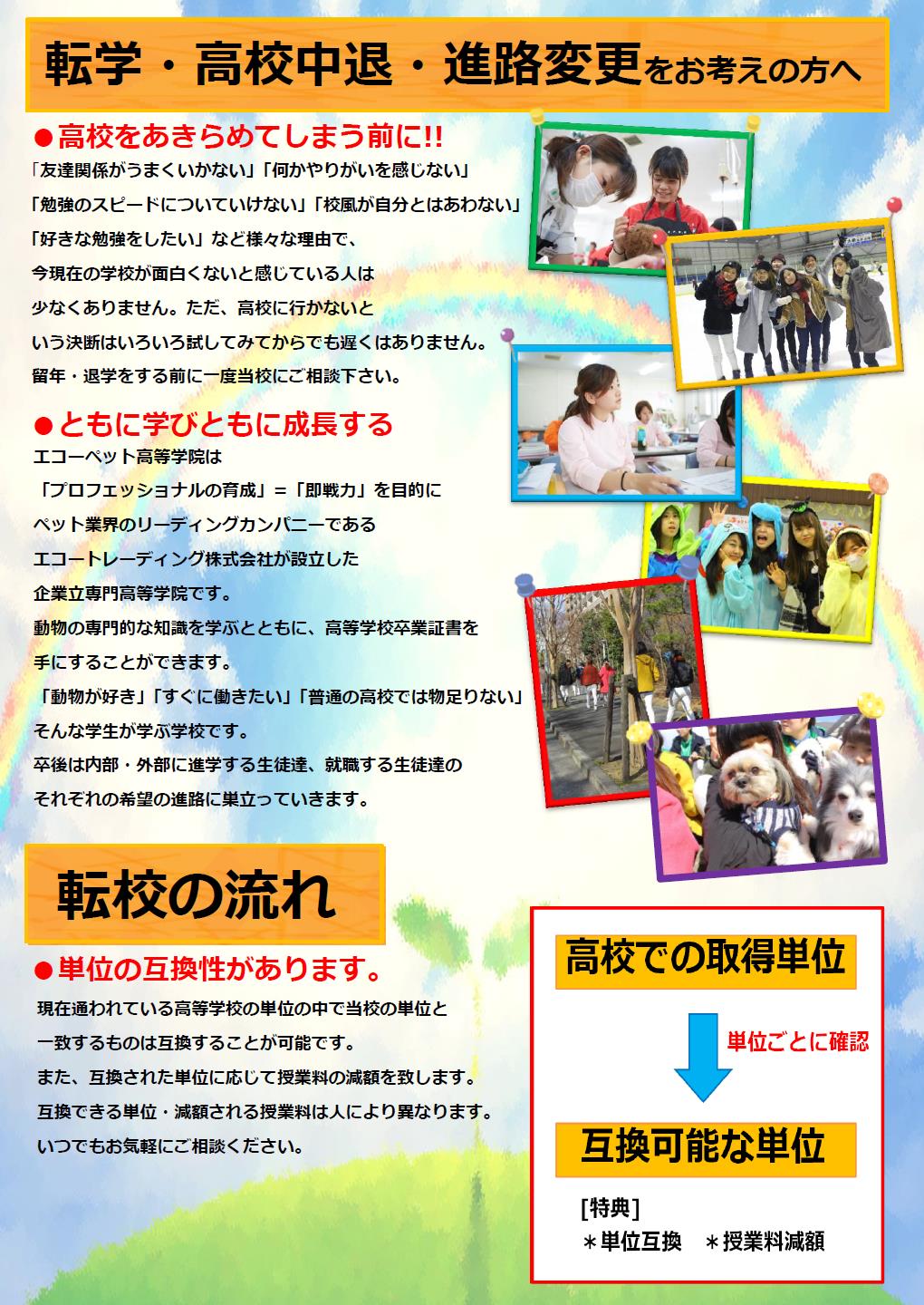 転学・高校中退・進路変更をお考えの方へ

●高校をあきらめてしまう前に!!

「友達関係がうまくいかない」「何かやりがいを感じない」
「勉強のスピードについていけない」「校風が自分とはあわない」
「好きな勉強をしたい」など様々な理由で、
今現在の学校が面白くないと感じている人は
少なくありません。ただ、高校に行かないと
いう決断はいろいろ試してみてからでも遅くはありません。
留年・退学をする前に一度当校にご相談下さい。

●ともに学びともに成長する

エコーペット高等学院は
「プロフェッショナルの育成」=「即戦力」を目的に
ペット業界のリーディングカンパニーである
エコートレーディング株式会社が設立した
企業立専門高等学院です。
動物の専門的な知識を学ぶとともに、高等学校卒業証書を
手にすることができます。
「動物が好き」「すぐに働きたい」「普通の高校では物足りない」
そんな学生が学ぶ学校です。
卒後は内部・外部に進学する生徒達、就職する生徒達の
それぞれの希望の進路に巣立っていきます。

転校の流れ

●単位の互換性があります。

現在通われている高等学校の単位の中で当校の単位と
一致するものは互換することが可能です。
また、互換された単位に応じて授業料の減額を致します。
互換できる単位・減額される授業料は人により異なります。
いつでもお気軽にご相談ください。

高校での取得単位

単位ごとに確認

互換可能な単位

[特典]
＊単位互換　＊授業料減額